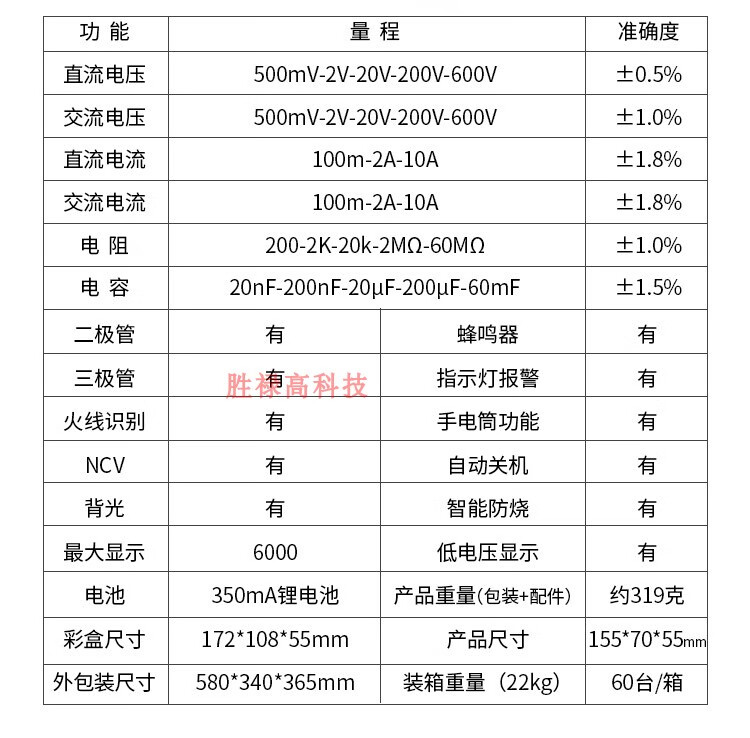 | 功 能 | 量 程 | | 准确度 |
|---|---|---|---|
| 直流电压 | 500mV-2V-20V-200V-600V | | ±0.5% |
| 交流电压 | 500mV-2V-20V-200V-600V | | ±1.0% |
| 直流电流 | 100m-2A-10A | | ±1.8% |
| 交流电流 | 100m-2A-10A | | ±1.8% |
| 电 阻 | 200-2K-20k-2MΩ-60MΩ | | ±1.0% |
| 电 容 | 20nF-200nF-20μF-200μF-60mF | | ±1.5% |
| 二极管 | 有 | 蜂鸣器 | 有 |
| 三极管 | 有 | 指示灯报警 | 有 |
| 火线识别 | 有 | 手电筒功能 | 有 |
| NCV | 有 | 自动关机 | 有 |
| 背光 | 有 | 智能防烧 | 有 |
| 最大显示 | 6000 | 低电压显示 | 有 |
| 电池 | 350mA锂电池 | 产品重量(包装+配件) | 约319克 |
| 彩盒尺寸 | 172*108*55mm | 产品尺寸 | 155*70*55mm |
| 外包装尺寸 | 580*340*365mm | 装箱重量（22kg） | 60台/箱 |

胜禄高科技